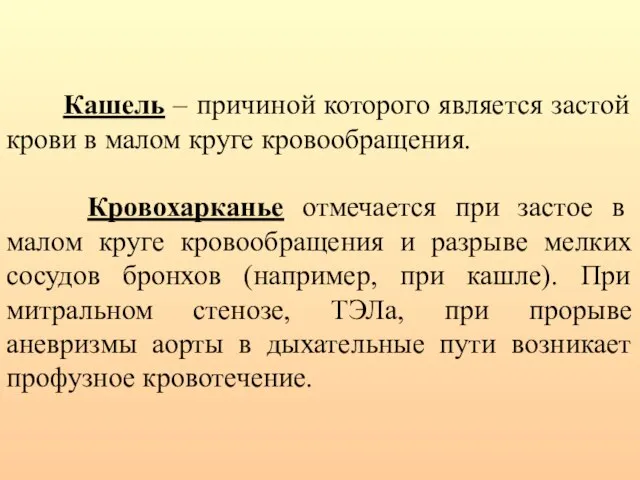 Кашель – причиной которого является застой крови в малом круге кровообращения.

Кровохарканье отмечается при застое в малом круге кровообращения и разрыве мелких сосудов бронхов (например, при кашле). При митральном стенозе, ТЭЛа, при прорыве аневризмы аорты в дыхательные пути возникает профузное кровотечение.